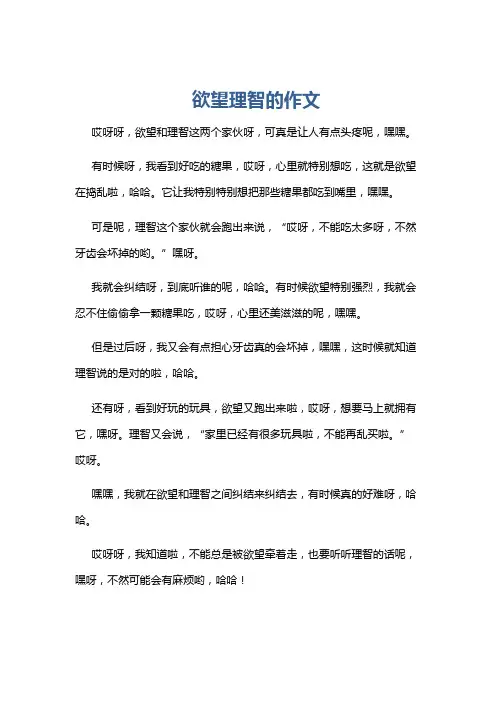 欲望理智的作文

哎呀呀，欲望和理智这两个家伙呀，可真是让人有点头疼呢，嘿嘿。

有时候呀，我看到好吃的糖果，哎呀，心里就特别想吃，这就是欲望在捣乱啦，哈哈。它让我特别特别想把那些糖果都吃到嘴里，嘿嘿。

可是呢，理智这个家伙就会跑出来说，“哎呀，不能吃太多呀，不然牙齿会坏掉的哟。”嘿呀。

我就会纠结呀，到底听谁的呢，哈哈。有时候欲望特别强烈，我就会忍不住偷偷拿一颗糖果吃，哎呀，心里还美滋滋的呢，嘿嘿。

但是过后呀，我又会有点担心牙齿真的会坏掉，嘿嘿，这时候就知道理智说的是对的啦，哈哈。

还有呀，看到好玩的玩具，欲望又跑出来啦，哎呀，想要马上就拥有它，嘿呀。理智又会说，“家里已经有很多玩具啦，不能再乱买啦。”哎呀。

嘿嘿，我就在欲望和理智之间纠结来纠结去，有时候真的好难呀，哈哈。

哎呀呀，我知道啦，不能总是被欲望牵着走，也要听听理智的话呢，嘿呀，不然可能会有麻烦哟，哈哈！